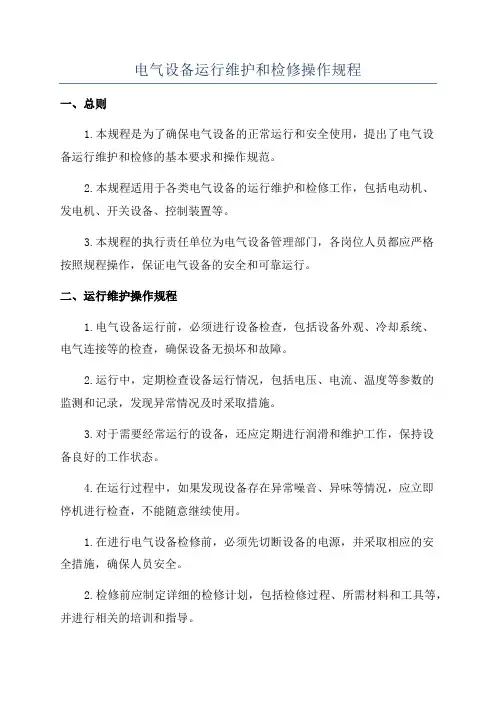 电气设备运行维护和检修操作规程

一、总则

1.本规程是为了确保电气设备的正常运行和安全使用，提出了电气设备运行维护和检修的基本要求和操作规范。

2.本规程适用于各类电气设备的运行维护和检修工作，包括电动机、发电机、开关设备、控制装置等。

3.本规程的执行责任单位为电气设备管理部门，各岗位人员都应严格按照规程操作，保证电气设备的安全和可靠运行。

二、运行维护操作规程

1.电气设备运行前，必须进行设备检查，包括设备外观、冷却系统、电气连接等的检查，确保设备无损坏和故障。

2.运行中，定期检查设备运行情况，包括电压、电流、温度等参数的监测和记录，发现异常情况及时采取措施。

3.对于需要经常运行的设备，还应定期进行润滑和维护工作，保持设备良好的工作状态。

4.在运行过程中，如果发现设备存在异常噪音、异味等情况，应立即停机进行检查，不能随意继续使用。

1.在进行电气设备检修前，必须先切断设备的电源，并采取相应的安全措施，确保人员安全。

2.检修前应制定详细的检修计划，包括检修过程、所需材料和工具等，并进行相关的培训和指导。